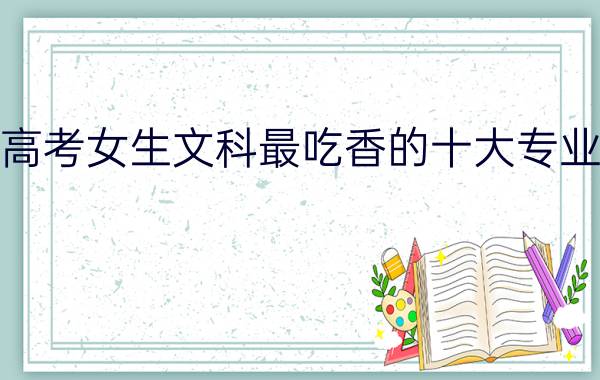 高考女生文科最吃香的十大专业